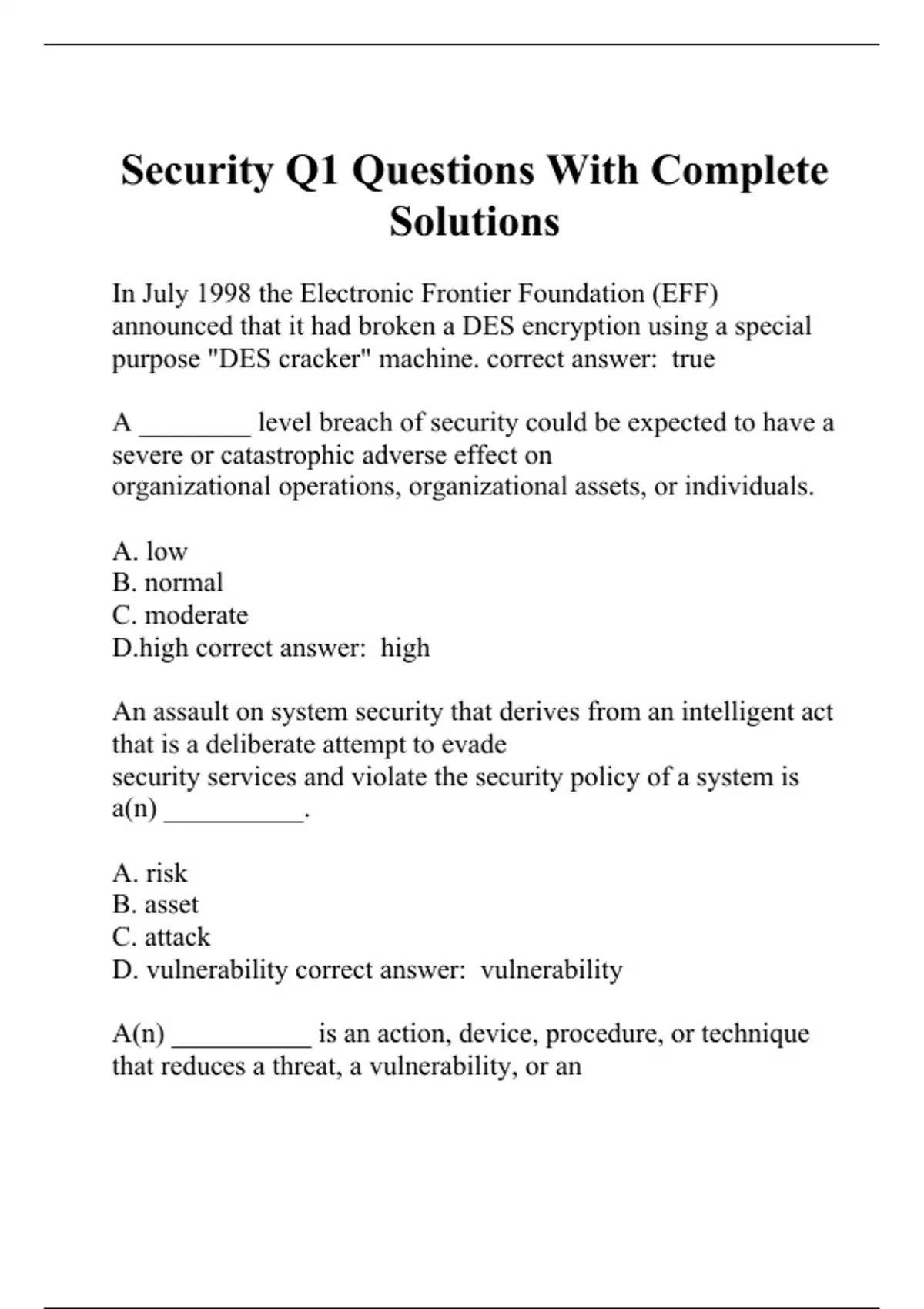 Security Q1 Questions With Complete Solutions

In July 1998 the Electronic Frontier Foundation (EFF) announced that it had broken a DES encryption using a special purpose "DES cracker" machine. correct answer: true

A ________ level breach of security could be expected to have a severe or catastrophic adverse effect on organizational operations, organizational assets, or individuals.

A. low
B. normal
C. moderate
D.high correct answer: high

An assault on system security that derives from an intelligent act that is a deliberate attempt to evade security services and violate the security policy of a system is a(n) __________.

A. risk
B. asset
C. attack
D. vulnerability correct answer: vulnerability

A(n) __________ is an action, device, procedure, or technique that reduces a threat, a vulnerability, or an